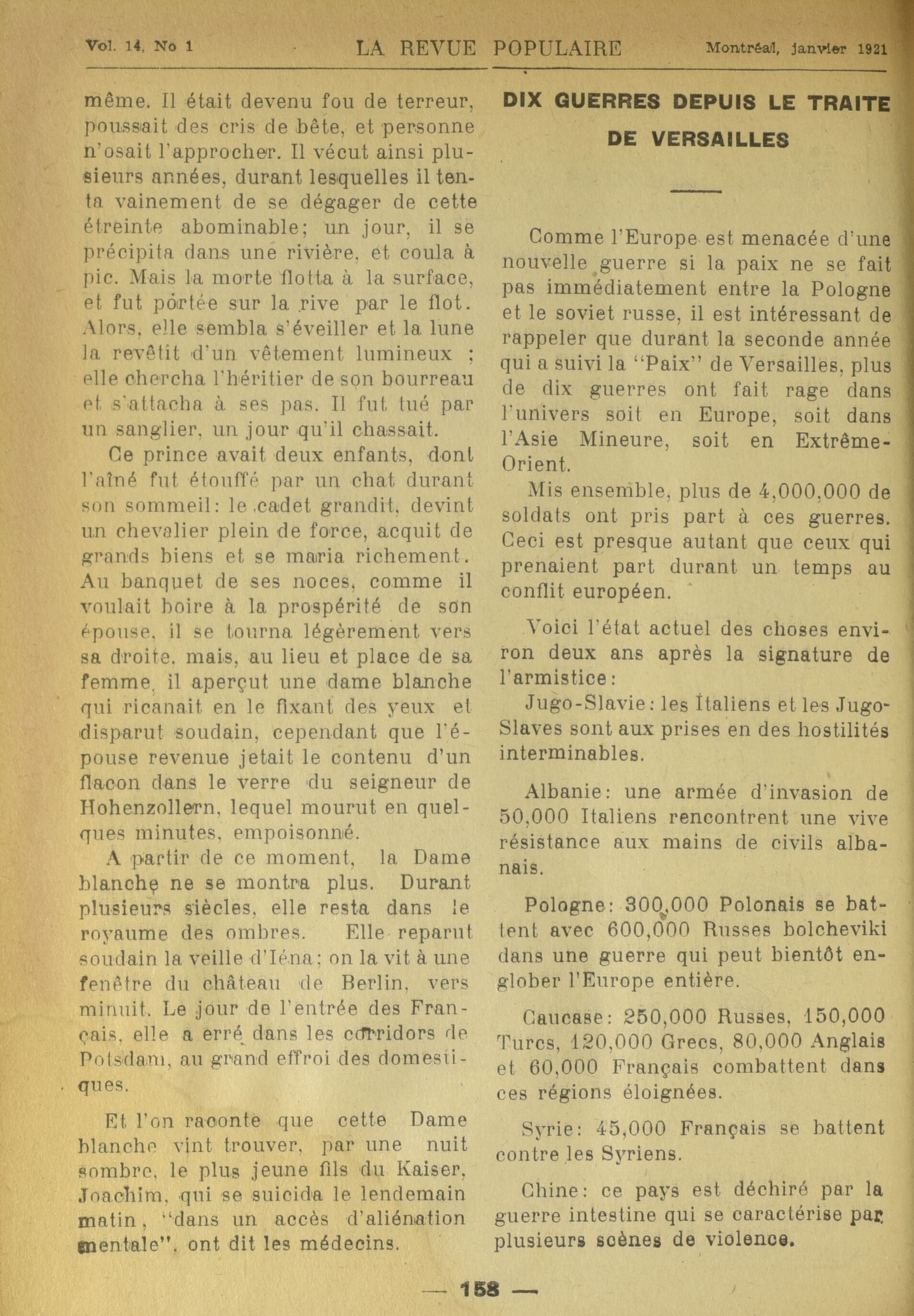 Vol. 14, No 1 LA REVUE POPULAIRE Montréal, janvier 1921

même. Il était devenu fou de terreur, poussait des cris de bête, et personne n'osait l'approcher. Il vécut ainsi plusieurs années, durant lesquelles il tenta vainement de se dégager de cette étreinte abominable; un jour, il se précipita dans une rivière, et coula à pic. Mais la morte flotta à la surface, et fut portée sur la rive par le flot. Alors, elle sembla s'éveiller et la lune la revêtit d'un vêtement lumineux ; elle chercha l'héritier de son bourreau et s'attacha à ses pas. Il fut tué par un sanglier, un jour qu'il chassait.

Ce prince avait deux enfants, dont l'aîné fut étouffé par un chat durant son sommeil: le cadet grandit, devint un chevalier plein de force, acquit de grands biens et se maria richement. Au banquet de ses noces, comme il voulait boire à la prospérité de son épouse, il se tourna légèrement vers sa droite, mais, au lieu et place de sa femme, il aperçut une dame blanche qui ricanait en le fixant des yeux et disparut soudain, cependant que l'épouse revenue jetait le contenu d'un flacon dans le verre du seigneur de Hohenzollern, lequel mourut en quelques minutes, empoisonné.

A partir de ce moment, la Dame blanche ne se montra plus. Durant plusieurs siècles, elle resta dans le royaume des ombres. Elle reparut soudain la veille d'Iéna; on la vit à une fenêtre du château de Berlin, vers minuit. Le jour de l'entrée des Français, elle a erré dans les corridors de Potsdam, au grand effroi des domestiques.

Et l'on raconte que cette Dame blanche vint trouver, par une nuit sombre, le plus jeune fils du Kaiser, Joachim, qui se suicida le lendemain matin, "dans un accès d'aliénation mentale", ont dit les médecins.

DIX GUERRES DEPUIS LE TRAITE DE VERSAILLES

Comme l'Europe est menacée d'une nouvelle guerre si la paix ne se fait pas immédiatement entre la Pologne et le soviet russe, il est intéressant de rappeler que durant la seconde année qui a suivi la "Paix" de Versailles, plus de dix guerres ont fait rage dans l'univers soit en Europe, soit dans l'Asie Mineure, soit en Extrême-Orient.

Mis ensemble, plus de 4,000,000 de soldats ont pris part à ces guerres. Ceci est presque autant que ceux qui prenaient part durant un temps au conflit européen.

Voici l'état actuel des choses environ deux ans après la signature de l'armistice:

Jugo-Slavie: les Italiens et les Jugo-Slaves sont aux prises en des hostilités interminables.

Albanie: une armée d'invasion de 50,000 Italiens rencontrent une vive résistance aux mains de civils albanais.

Pologne: 300,000 Polonais se battent avec 600,000 Russes bolcheviki dans une guerre qui peut bientôt englober l'Europe entière.

Caucase: 250,000 Russes, 150,000 Turcs, 120,000 Grecs, 80,000 Anglais et 60,000 Français combattent dans ces régions éloignées.

Syrie: 45,000 Français se battent contre les Syriens.

Chine: ce pays est déchiré par la guerre intestine qui se caractérise par plusieurs scènes de violence.

— 158 —